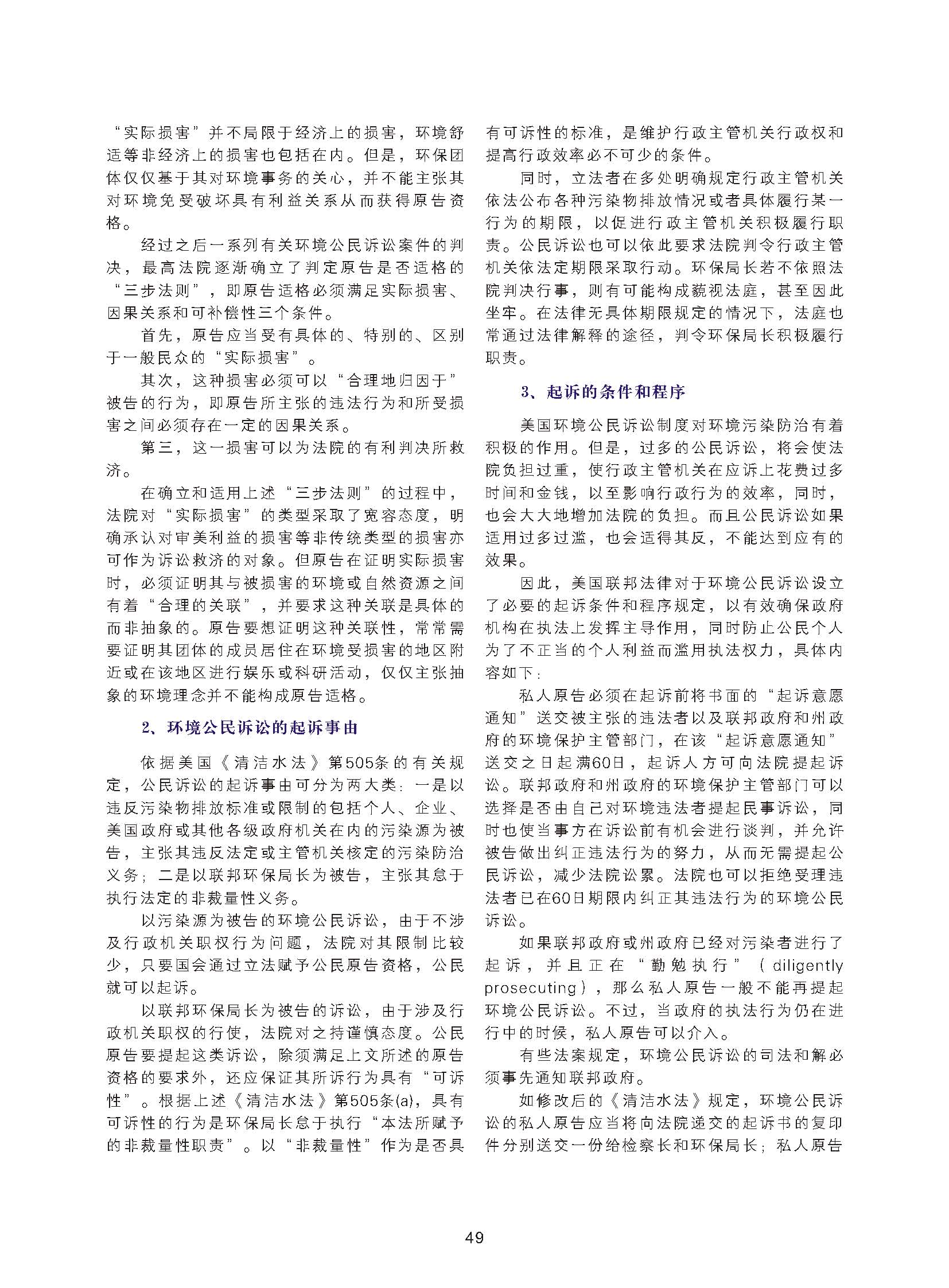 “实际损害”并不局限于经济上的损害，环境舒适等非经济上的损害也包括在内。但是，环保团体仅仅基于其对环境事务的关心，并不能主张其对环境免受破坏具有利益关系从而获得原告资格。

经过之后一系列有关环境公民诉讼案件的判决，最高法院逐渐确立了判定原告是否适格的“三步法则”，即原告适格必须满足实际损害、因果关系和可补偿性三个条件。

首先，原告应当受有具体的、特别的、区别于一般民众的“实际损害”。

其次，这种损害必须可以“合理地归因于”被告的行为，即原告所主张的违法行为和所受损害之间必须存在一定的因果关系。

第三，这一损害可以为法院的有利判决所救济。

在确立和适用上述“三步法则”的过程中，法院对“实际损害”的类型采取了宽容态度，明确承认对审美利益的损害等非传统类型的损害亦可作为诉讼救济的对象。但原告在证明实际损害时，必须证明其与被损害的环境或自然资源之间有着“合理的关联”，并要求这种关联是具体的而非抽象的。原告要想证明这种关联性，常常需要证明其团体的成员居住在环境受损害的地区附近或在该地区进行娱乐或科研活动，仅仅主张抽象的环境理念并不能构成原告适格。

2、环境公民诉讼的起诉事由

依据美国《清洁水法》第505条的有关规定，公民诉讼的起诉事由可分为两大类：一是以违反污染物排放标准或限制的包括个人、企业、美国政府或其他各级政府机关在内的污染源为被告，主张其违反法定或主管机关核定的污染防治义务；二是以联邦环保局长为被告，主张其怠于执行法定的非裁量性义务。

以污染源为被告的环境公民诉讼，由于不涉及行政机关职权行为问题，法院对其限制比较少，只要国会通过立法赋予公民原告资格，公民就可以起诉。

以联邦环保局长为被告的诉讼，由于涉及行政机关职权的行使，法院对之持谨慎态度。公民原告要提起这类诉讼，除须满足上文所述的原告资格的要求外，还应保证其所诉行为具有“可诉性”。根据上述《清洁水法》第505条(a)，具有可诉性的行为是环保局长怠于执行“本法所赋予的非裁量性职责”。以“非裁量性”作为是否具有可诉性的标准，是维护行政主管机关行政权和提高行政效率必不可少的条件。

同时，立法者在多处明确规定行政主管机关依法公布各种污染物排放情况或者具体履行某一行为的期限，以促进行政主管机关积极履行职责。公民诉讼也可以依此要求法院判令行政主管机关依法定期限采取行动。环保局长若不依照法院判决行事，则有可能构成藐视法庭，甚至因此坐牢。在法律无具体期限规定的情况下，法庭也常通过法律解释的途径，判令环保局长积极履行职责。

3、起诉的条件和程序

美国环境公民诉讼制度对环境污染防治有着积极的作用。但是，过多的公民诉讼，将会使法院负担过重，使行政主管机关在应诉上花费过多时间和金钱，以至影响行政行为的效率，同时，也会大大地增加法院的负担。而且公民诉讼如果适用过多过滥，也会适得其反，不能达到应有的效果。

因此，美国联邦法律对于环境公民诉讼设立了必要的起诉条件和程序规定，以有效确保政府机构在执法上发挥主导作用，同时防止公民个人为了不正当的个人利益而滥用执法权力，具体内容如下：

私人原告必须在起诉前将书面的“起诉意愿通知”送交被主张的违法者以及联邦政府和州政府的环境保护主管部门，在该“起诉意愿通知”送交之日起满60日，起诉人方可向法院提起诉讼。联邦政府和州政府的环境保护主管部门可以选择是否由自己对环境违法者提起民事诉讼，同时也使当事方在诉讼前有机会进行谈判，并允许被告做出纠正违法行为的努力，从而无需提起公民诉讼，减少法院讼累。法院也可以拒绝受理违法者已在60日期限内纠正其违法行为的环境公民诉讼。

如果联邦政府或州政府已经对污染者进行了起诉，并且正在“勤勉执行”（diligently prosecuting），那么私人原告一般不能再提起环境公民诉讼。不过，当政府的执法行为仍在进行中的时候，私人原告可以介入。

有些法案规定，环境公民诉讼的司法和解必须事先通知联邦政府。

如修改后的《清洁水法》规定，环境公民诉讼的私人原告应当将向法院递交的起诉书的复印件分别送交一份给检察长和环保局长；私人原告

49